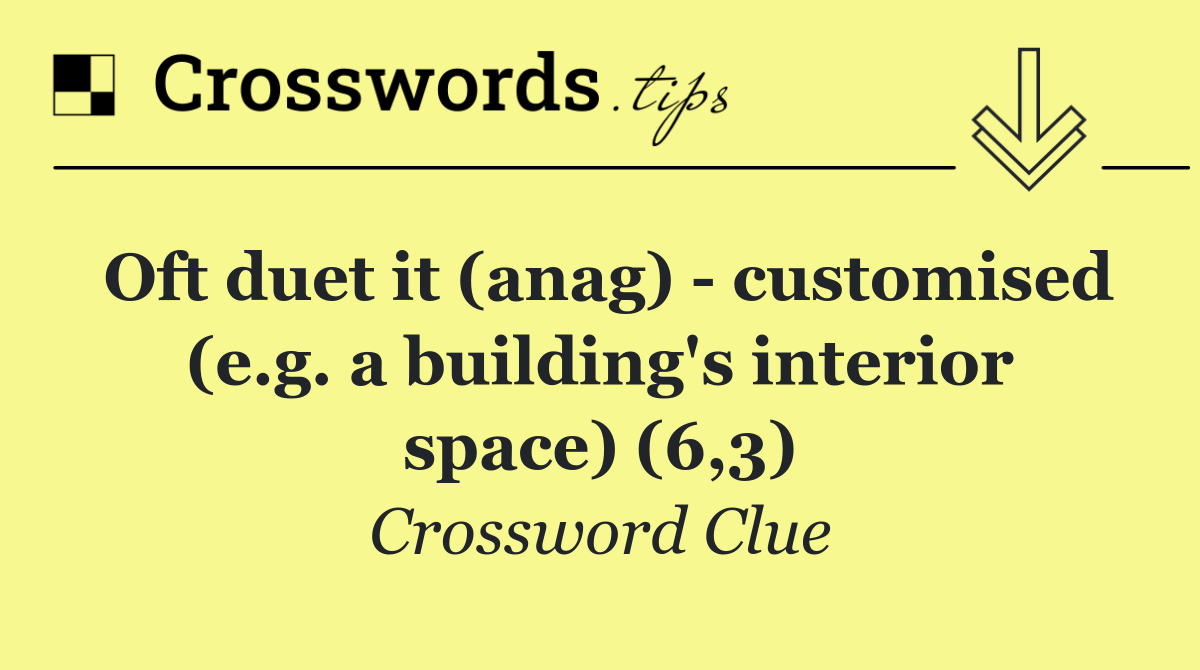 Crosswords.tips

Oft duet it (anag) - customised (e.g. a building's interior space) (6,3)

Crossword Clue